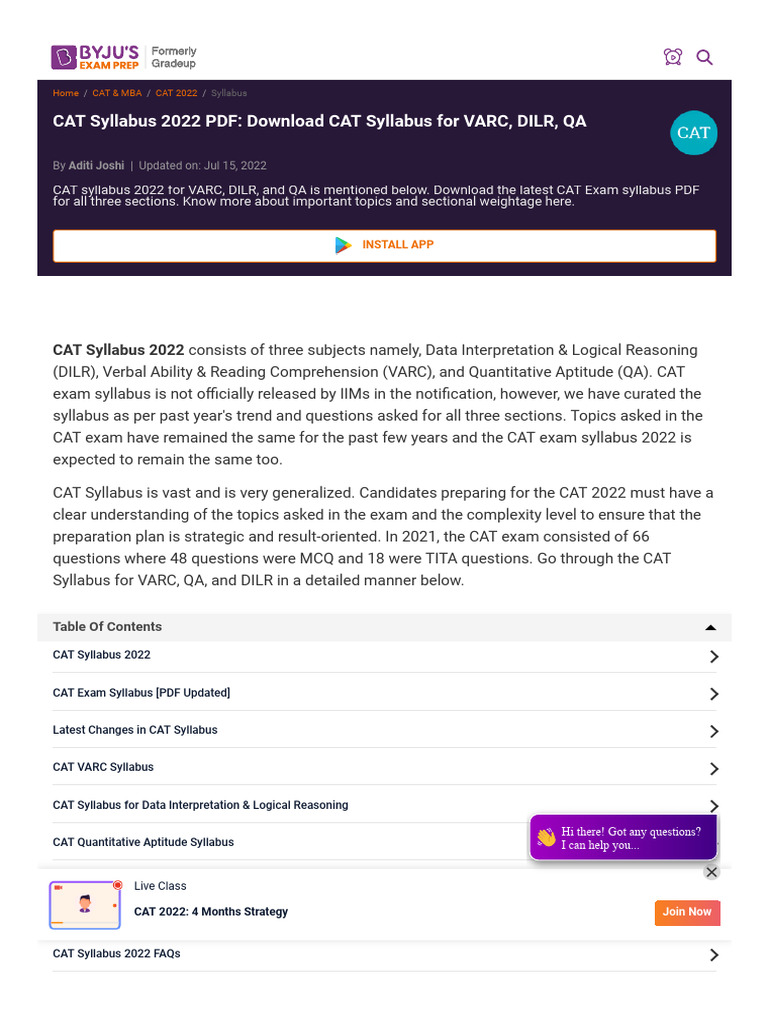 BYJU'S EXAM PREP Formerly Gradeup

Home / CAT & MBA / CAT 2022 / Syllabus

CAT Syllabus 2022 PDF: Download CAT Syllabus for VARC, DILR, QA

CAT

By Aditi Joshi | Updated on: Jul 15, 2022

CAT syllabus 2022 for VARC, DILR, and QA is mentioned below. Download the latest CAT Exam syllabus PDF for all three sections. Know more about important topics and sectional weightage here.

INSTALL APP

**CAT Syllabus 2022** consists of three subjects namely, Data Interpretation & Logical Reasoning (DILR), Verbal Ability & Reading Comprehension (VARC), and Quantitative Aptitude (QA). CAT exam syllabus is not officially released by IIMs in the notification, however, we have curated the syllabus as per past year's trend and questions asked for all three sections. Topics asked in the CAT exam have remained the same for the past few years and the CAT exam syllabus 2022 is expected to remain the same too.

CAT Syllabus is vast and is very generalized. Candidates preparing for the CAT 2022 must have a clear understanding of the topics asked in the exam and the complexity level to ensure that the preparation plan is strategic and result-oriented. In 2021, the CAT exam consisted of 66 questions where 48 questions were MCQ and 18 were TITA questions. Go through the CAT Syllabus for VARC, QA, and DILR in a detailed manner below.

Table Of Contents

CAT Syllabus 2022

CAT Exam Syllabus [PDF Updated]

Latest Changes in CAT Syllabus

CAT VARC Syllabus

CAT Syllabus for Data Interpretation & Logical Reasoning

CAT Quantitative Aptitude Syllabus

Hi there! Got any questions? I can help you...

Live Class

CAT 2022: 4 Months Strategy

Join Now

CAT Syllabus 2022 FAQs